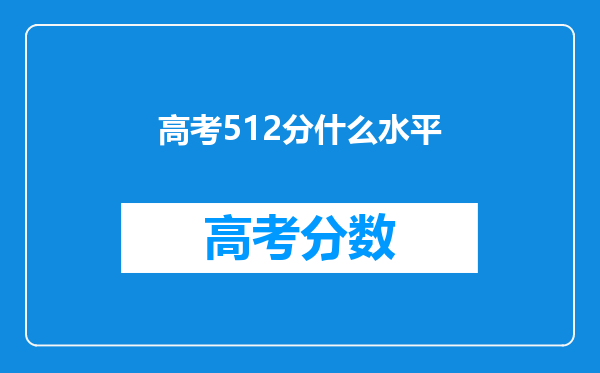 高考512分什么水平

高考分数